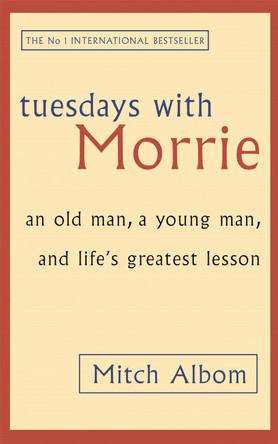 THE No 1 INTERNATIONAL BESTSELLER

tuesdays with Morrie

an old man, a young man, and life's greatest lesson

Mitch Albom